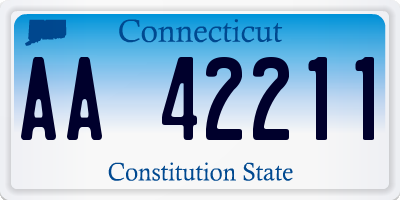 Connecticut

AA 42211

Constitution State